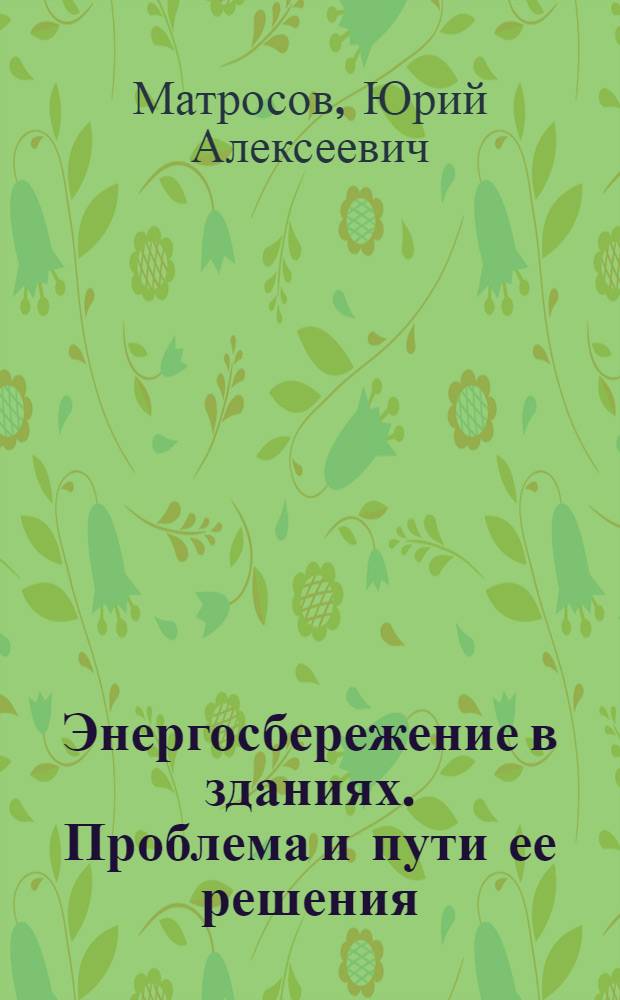 Матросов, Юрий Алексеевич

Энергосбережение в зданиях. Проблема и пути ее решения